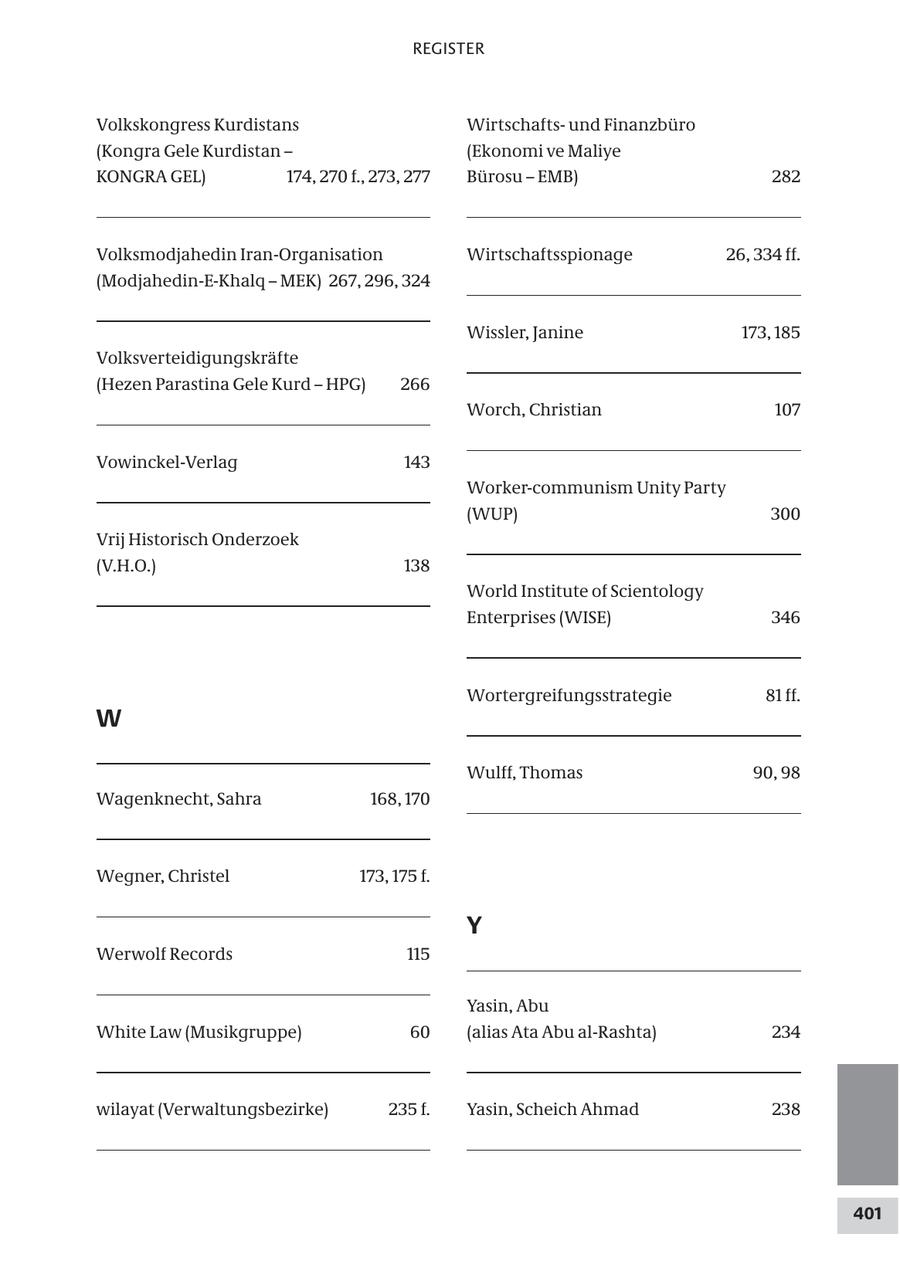 REGISTER

Volkskongress Kurdistans (Kongra Gele Kurdistan – KONGRA GEL) 174, 270 f., 273, 277

Volksmodjahedin Iran-Organisation (Modjahedin-E-Khalq – MEK) 267, 296, 324

Volksverteidigungskräfte (Hezen Parastina Gele Kurd – HPG) 266

Vowinckel-Verlag 143

Vrij Historisch Onderzoek (V.H.O.) 138

W

Wagenknecht, Sahra 168, 170

Wegner, Christel 173, 175 f.

Werwolf Records 115

White Law (Musikgruppe) 60

wilayat (Verwaltungsbezirke) 235 f.

Wirtschafts- und Finanzbüro (Ekonomi ve Maliye Bürosu – EMB) 282

Wirtschaftsspionage 26, 334 ff.

Wissler, Janine 173, 185

Worch, Christian 107

Worker-communism Unity Party (WUP) 300

World Institute of Scientology Enterprises (WISE) 346

Wortergreifungsstrategie 81 ff.

Wulff, Thomas 90, 98

Y

Yasin, Abu (alias Ata Abu al-Rashta) 234

Yasin, Scheich Ahmad 238

401